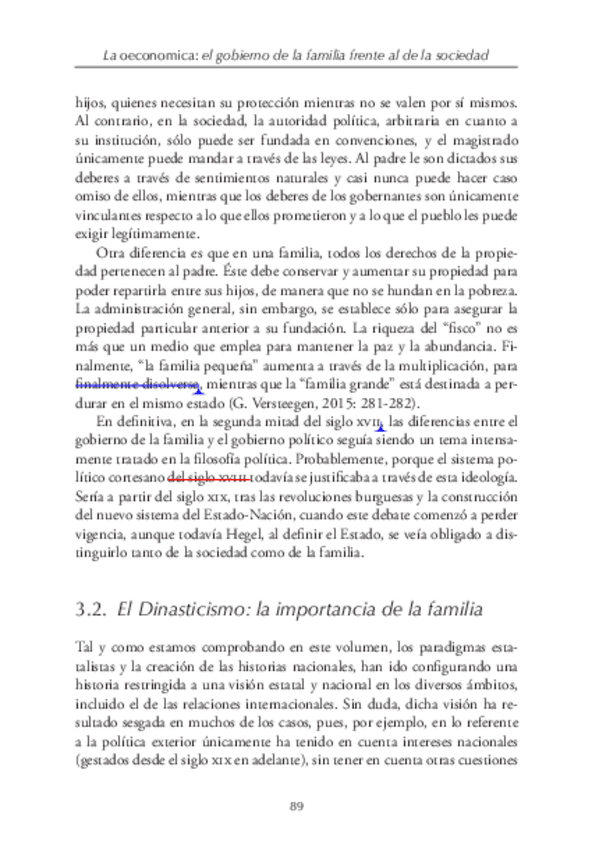 La oeconomica: el gobierno de la familia frente al de la sociedad

hijos, quienes necesitan su protección mientras no se valen por sí mismos. Al contrario, en la sociedad, la autoridad política, arbitraria en cuanto a su institución, sólo puede ser fundada en convenciones, y el magistrado únicamente puede mandar a través de las leyes. Al padre le son dictados sus deberes a través de sentimientos naturales y casi nunca puede hacer caso omiso de ellos, mientras que los deberes de los gobernantes son únicamente vinculantes respecto a lo que ellos prometieron y a lo que el pueblo les puede exigir legítimamente.

Otra diferencia es que en una familia, todos los derechos de la propiedad pertenecen al padre. Éste debe conservar y aumentar su propiedad para poder repartirla entre sus hijos, de manera que no se hundan en la pobreza. La administración general, sin embargo, se establece sólo para asegurar la propiedad particular anterior a su fundación. La riqueza del "fisco" no es más que un medio que emplea para mantener la paz y la abundancia. Finalmente, "la familia pequeña" aumenta a través de la multiplicación, para finalmente disolverse, mientras que la "familia grande" está destinada a perdurar en el mismo estado (G. Versteegen, 2015: 281-282).

En definitiva, en la segunda mitad del siglo XVII, las diferencias entre el gobierno de la familia y el gobierno político seguía siendo un tema intensamente tratado en la filosofía política. Probablemente, porque el sistema político cortesano del siglo XVIII todavía se justificaba a través de esta ideología. Sería a partir del siglo XIX, tras las revoluciones burguesas y la construcción del nuevo sistema del Estado-Nación, cuando este debate comenzó a perder vigencia, aunque todavía Hegel, al definir el Estado, se veía obligado a distinguirlo tanto de la sociedad como de la familia.

3.2. El Dinasticismo: la importancia de la familia

Tal y como estamos comprobando en este volumen, los paradigmas estatalistas y la creación de las historias nacionales, han ido configurando una historia restringida a una visión estatal y nacional en los diversos ámbitos, incluido el de las relaciones internacionales. Sin duda, dicha visión ha resultado sesgada en muchos de los casos, pues, por ejemplo, en lo referente a la política exterior únicamente ha tenido en cuenta intereses nacionales (gestados desde el siglo XIX en adelante), sin tener en cuenta otras cuestiones

89